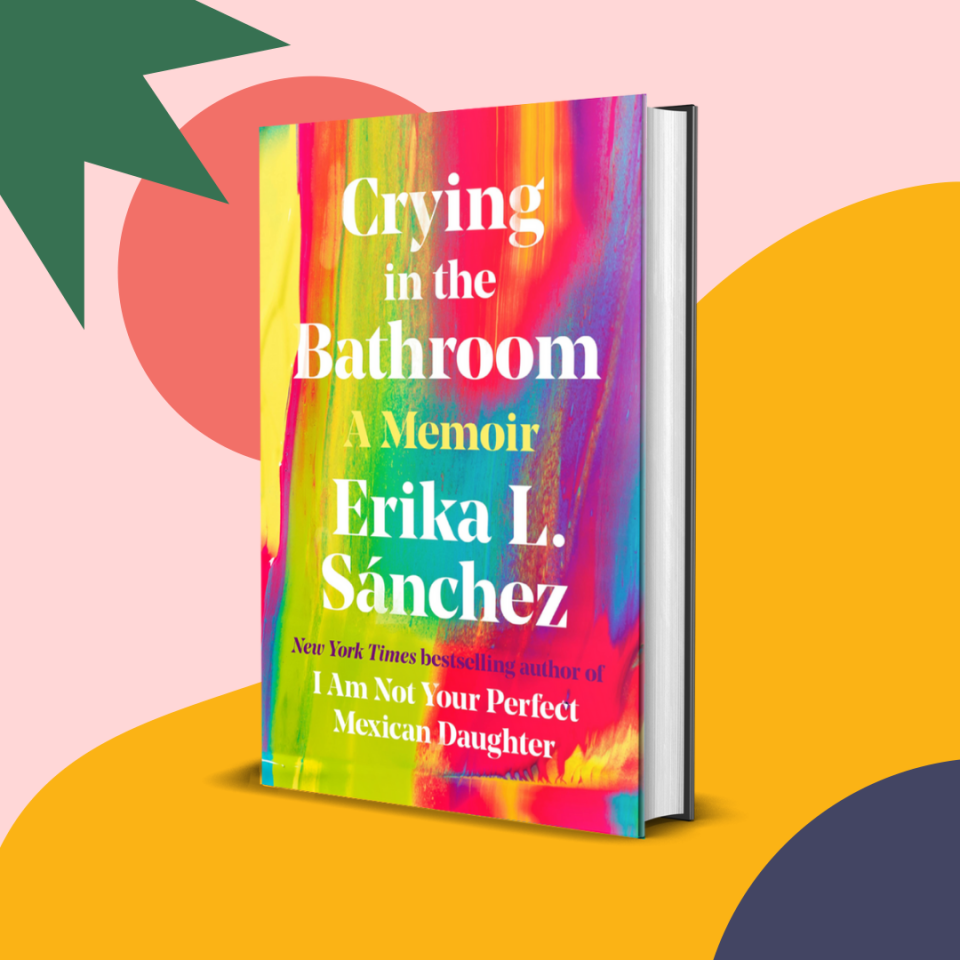 Crying in the Bathroom

A Memoir

Erika L. Sánchez

New York Times bestselling author of I Am Not Your Perfect Mexican Daughter